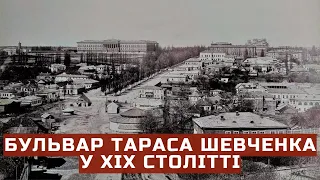 БУЛЬВАР ТАРАСА ШЕВЧЕНКА
У XIX СТОЛІТТІ